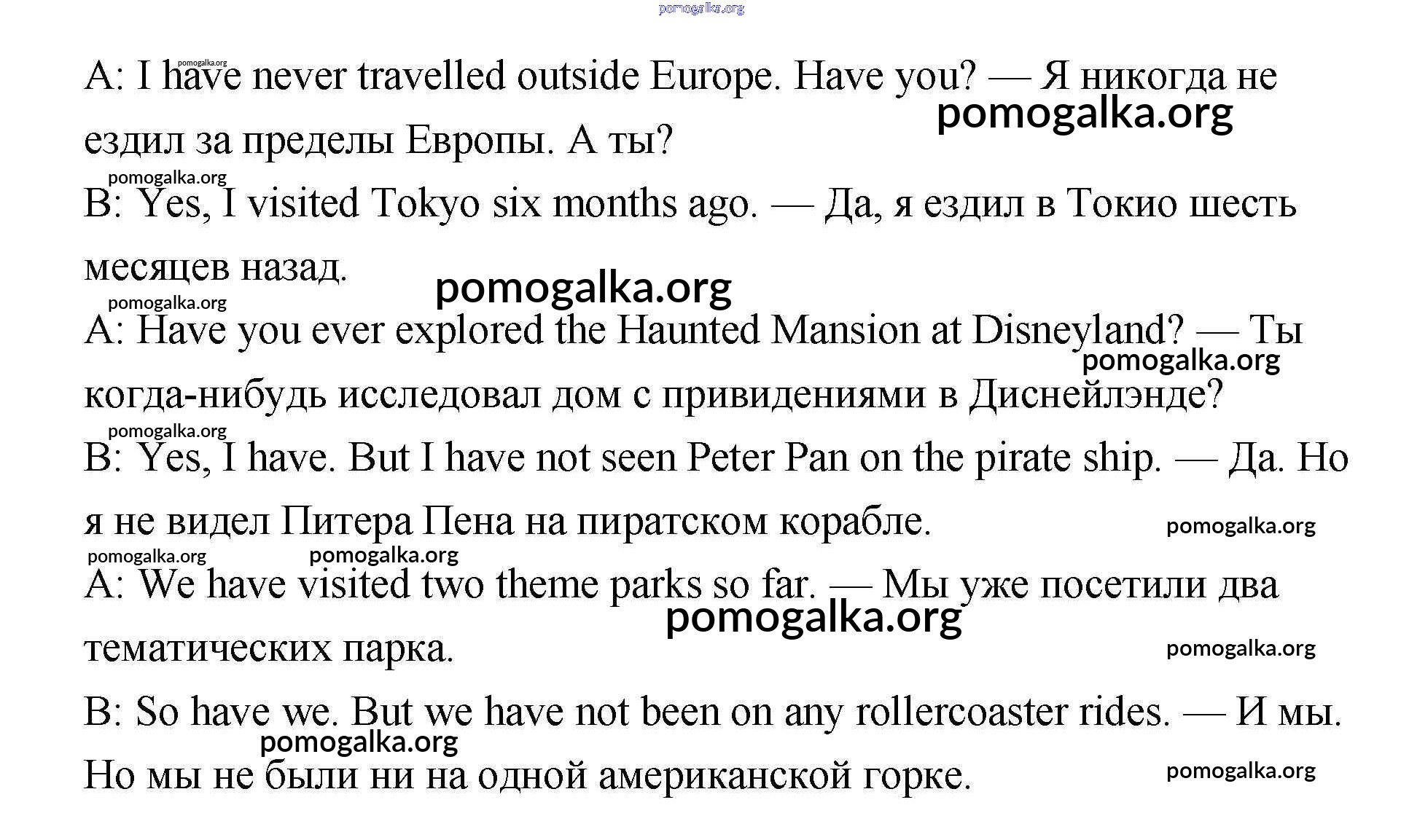 pomogalka.org

pomogalka.org
A: I have never travelled outside Europe. Have you? — Я никогда не ездил за пределы Европы. А ты?
pomogalka.org

pomogalka.org
B: Yes, I visited Tokyo six months ago. — Да, я ездил в Токио шесть месяцев назад.
pomogalka.org

pomogalka.org
A: Have you ever explored the Haunted Mansion at Disneyland? — Ты когда-нибудь исследовал дом с привидениями в Диснейлэнде?
pomogalka.org

pomogalka.org
B: Yes, I have. But I have not seen Peter Pan on the pirate ship. — Да. Но я не видел Питера Пена на пиратском корабле.
pomogalka.org

pomogalka.org pomogalka.org
A: We have visited two theme parks so far. — Мы уже посетили два тематических парка.
pomogalka.org
pomogalka.org

B: So have we. But we have not been on any rollercoaster rides. — И мы. Но мы не были ни на одной американской горке.
pomogalka.org
pomogalka.org